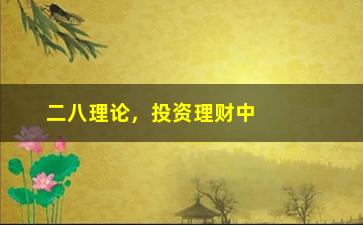 二八理论，投资理财中